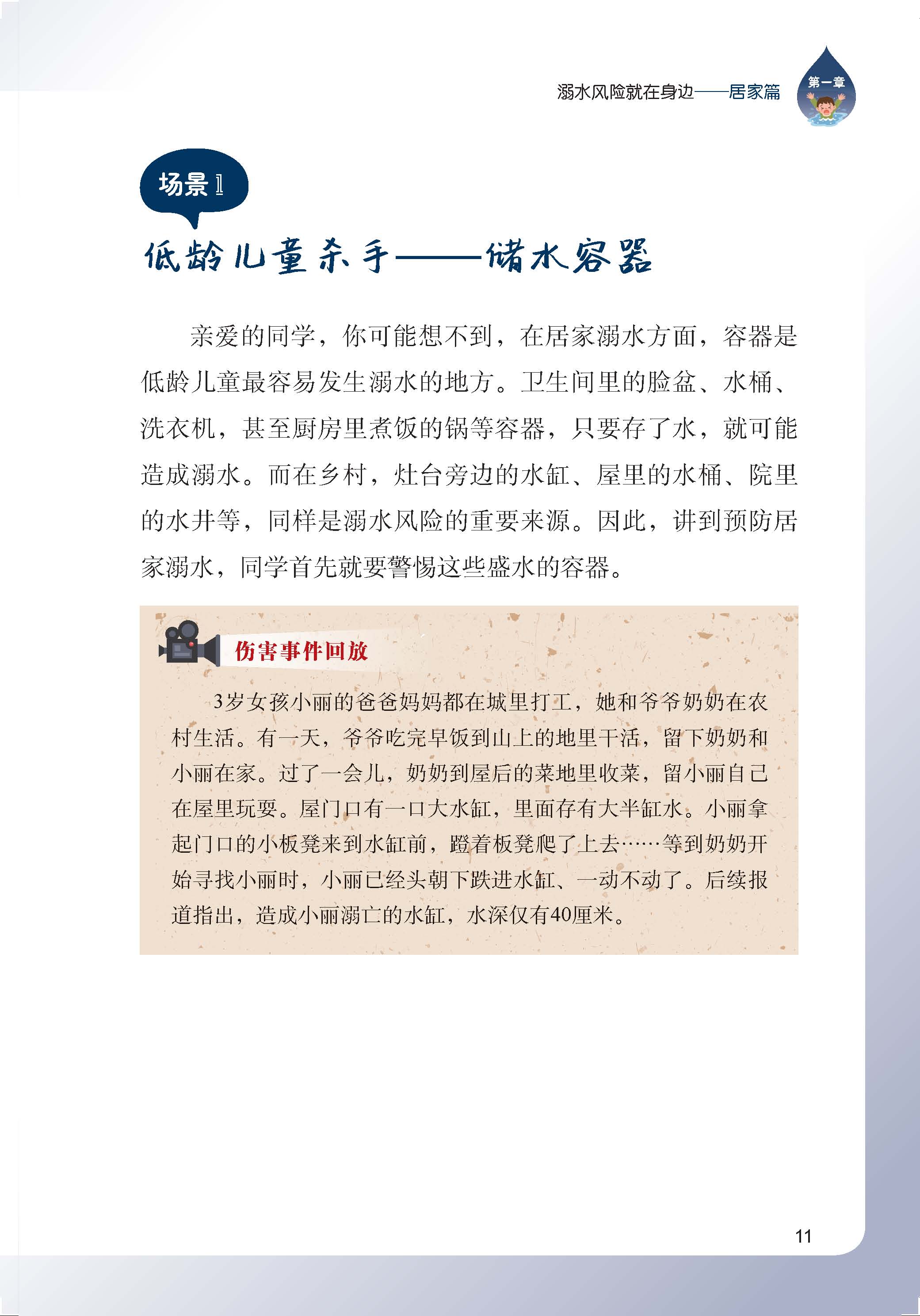 溺水风险就在身边——居家篇

第一章

场景1

低龄儿童杀手——储水容器

亲爱的同学，你可能想不到，在居家溺水方面，容器是低龄儿童最容易发生溺水的地方。卫生间里的脸盆、水桶、洗衣机，甚至厨房里煮饭的锅等容器，只要存了水，就可能造成溺水。而在乡村，灶台旁边的水缸、屋里的水桶、院里的水井等，同样是溺水风险的重要来源。因此，讲到预防居家溺水，同学首先就要警惕这些盛水的容器。

伤害事件回放

3岁女孩小丽的爸爸妈妈都在城里打工，她和爷爷奶奶在农村生活。有一天，爷爷吃完早饭到山上的地里干活，留下奶奶和小丽在家。过了一会儿，奶奶到屋后的菜地里收菜，留小丽自己在屋里玩耍。屋门口有一口大水缸，里面存有大半缸水。小丽拿起门口的小板凳来到水缸前，蹬着板凳爬了上去……等到奶奶开始寻找小丽时，小丽已经头朝下跌进水缸、一动不动了。后续报道指出，造成小丽溺亡的水缸，水深仅有40厘米。

11